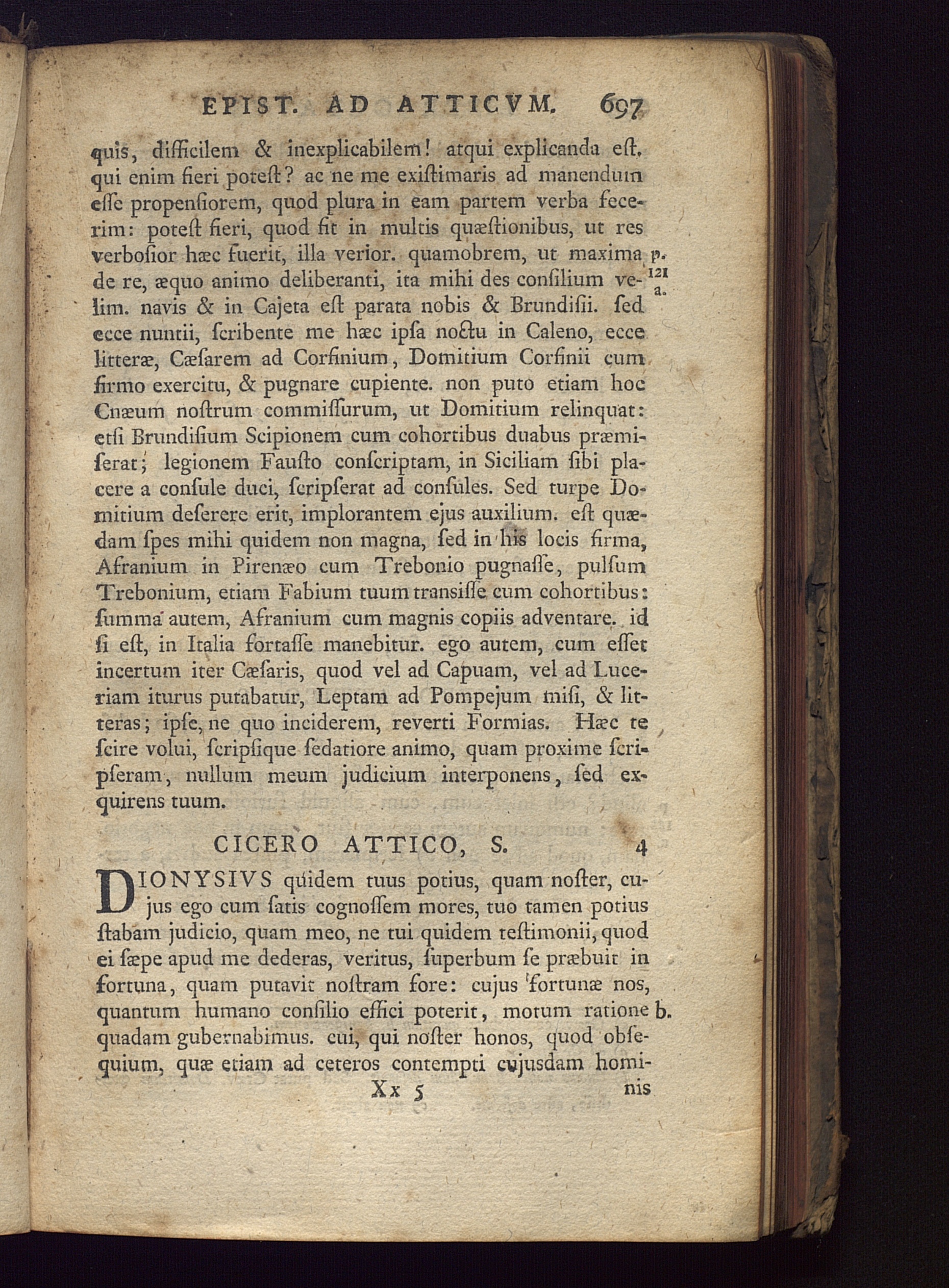 EPIST. AD ATTICVM. 697

quis, difficilem & inexplicabilem! atqui explicanda eſt. qui enim fieri poteſt? ac ne me exiſtimaris ad manendum eſſe propenſiorem, quod plura in eam partem verba fecerim: poteſt fieri, quod fit in multis quæſtionibus, ut res verboſior hæc fuerit, illa verior. quamobrem, ut maxima de re, æquo animo deliberanti, ita mihi des conſilium velim. navis & in Cajeta eſt parata nobis & Brundiſii. ſed ecce nuntii, ſcribente me hæc ipſa noctu in Caleno, ecce litteræ, Cæſarem ad Corfinium, Domitium Corfinii cum firmo exercitu, & pugnare cupiente. non puto etiam hoc Cnæum noſtrum commiſſurum, ut Domitium relinquat: etſi Brundiſium Scipionem cum cohortibus duabus præmiſerat; legionem Fauſto conſcriptam, in Siciliam ſibi placere a conſule duci, ſcripſerat ad conſules. Sed turpe Domitium deſerere erit, implorantem ejus auxilium. eſt quædam ſpes mihi quidem non magna, ſed in his locis firma, Afranium in Pirenæo cum Trebonio pugnaſſe, pulſum Trebonium, etiam Fabium tuum transiſſe cum cohortibus: ſumma autem, Afranium cum magnis copiis adventare. id ſi eſt, in Italia fortaſſe manebitur. ego autem, cum eſſet incertum iter Cæſaris, quod vel ad Capuam, vel ad Luceriam iturus putabatur, Leptam ad Pompejum miſi, & litteras; ipſe, ne quo inciderem, reverti Formias. Hæc te ſcire volui, ſcripſique ſedatiore animo, quam proxime ſcripſeram, nullum meum judicium interponens, ſed exquirens tuum.

p. 121 a.

CICERO ATTICO, S. 4

DIONYSIVS quidem tuus potius, quam noſter, cujus ego cum ſatis cognoſſem mores, tuo tamen potius ſtabam judicio, quam meo, ne tui quidem teſtimonii, quod ei ſæpe apud me dederas, veritus, ſuperbum ſe præbuit in fortuna, quam putavit noſtram fore: cujus fortunæ nos, quantum humano conſilio effici poterit, motum ratione quadam gubernabimus. cui, qui noſter honos, quod obſequium, quæ etiam ad ceteros contempti cujusdam homi-

b.

Xx 5 nis